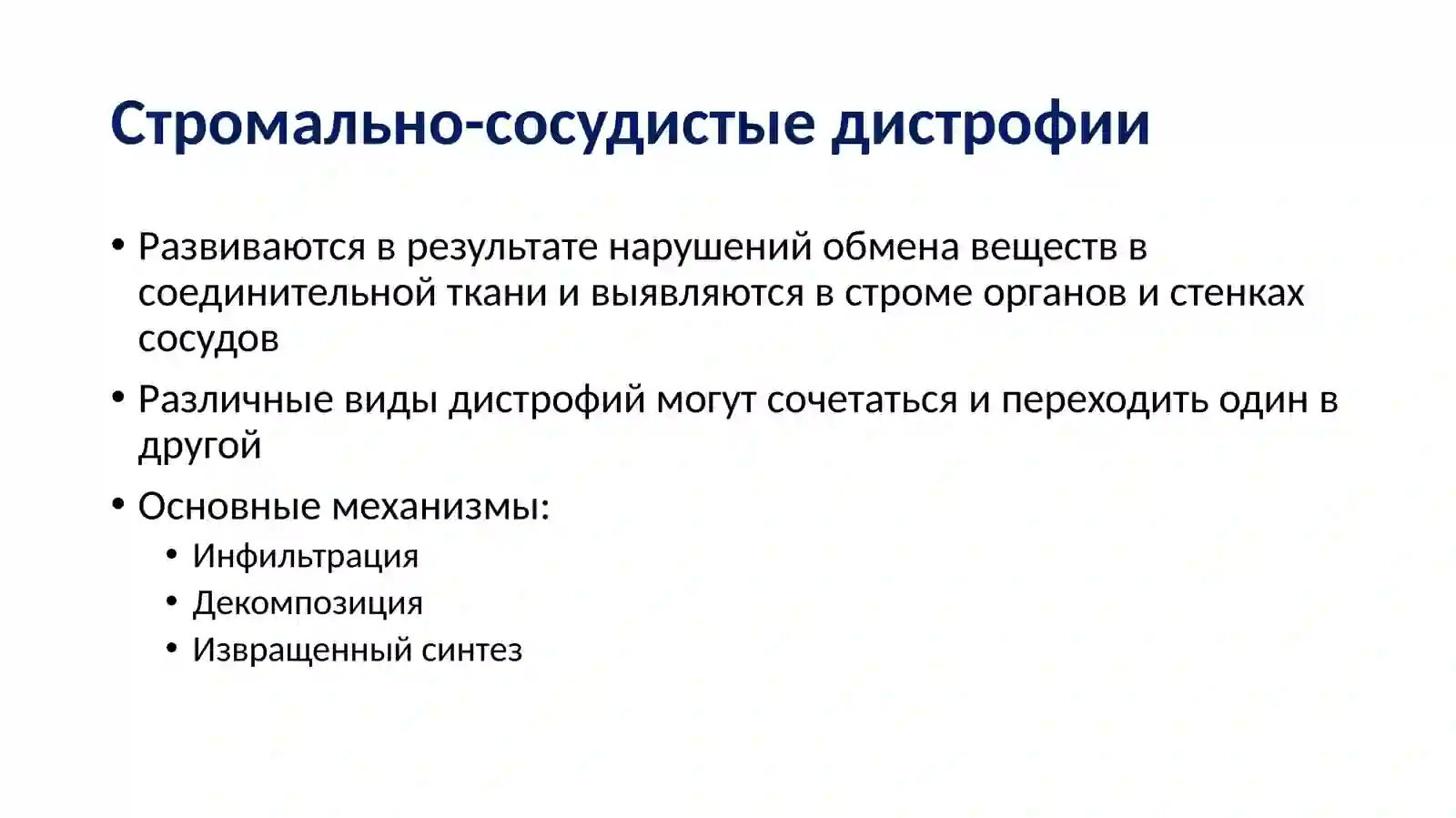 Стромально-сосудистые дистрофии

• Развиваются в результате нарушений обмена веществ в соединительной ткани и выявляются в строме органов и стенках сосудов

• Различные виды дистрофий могут сочетаться и переходить один в другой

• Основные механизмы:
  • Инфильтрация
  • Декомпозиция
  • Извращенный синтез